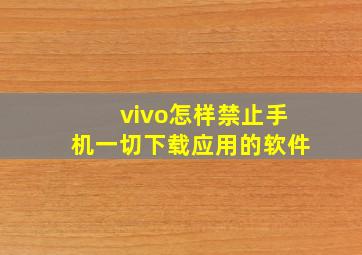 vivo怎样禁止手机一切下载应用的软件